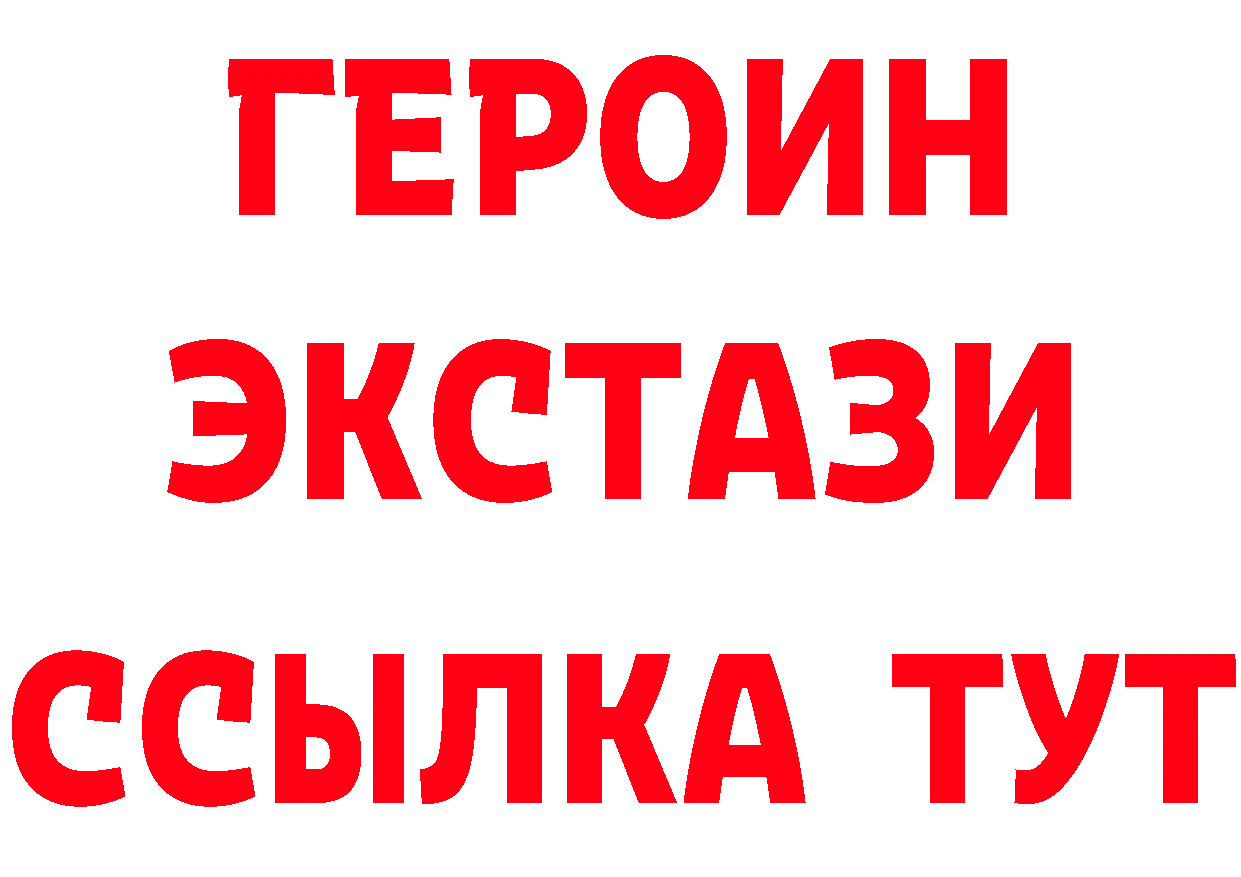 ГЕРОИН
ЭКСТАЗИ
ССЫЛКА ТУТ